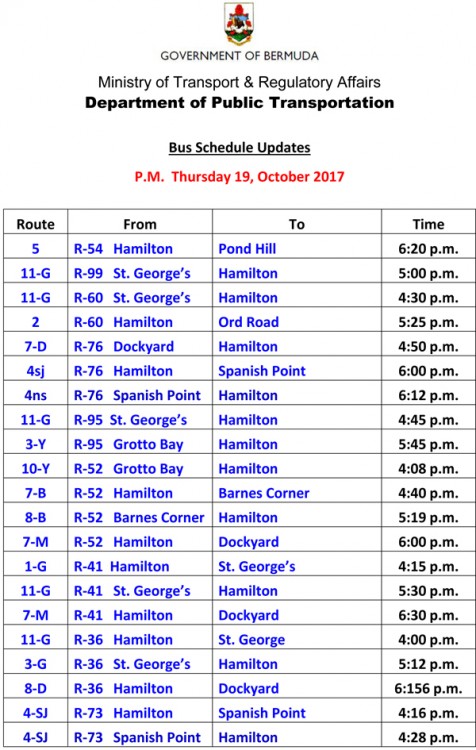 GOVERNMENT OF BERMUDA

Ministry of Transport & Regulatory Affairs

Department of Public Transportation

Bus Schedule Updates

P.M. Thursday 19, October 2017

| Route | From | To | Time |
|---|---|---|---|
| 5 | R-54 Hamilton | Pond Hill | 6:20 p.m. |
| 11-G | R-99 St. George's | Hamilton | 5:00 p.m. |
| 11-G | R-60 St. George's | Hamilton | 4:30 p.m. |
| 2 | R-60 Hamilton | Ord Road | 5:25 p.m. |
| 7-D | R-76 Dockyard | Hamilton | 4:50 p.m. |
| 4sj | R-76 Hamilton | Spanish Point | 6:00 p.m. |
| 4ns | R-76 Spanish Point | Hamilton | 6:12 p.m. |
| 11-G | R-95 St. George's | Hamilton | 4:45 p.m. |
| 3-Y | R-95 Grotto Bay | Hamilton | 5:45 p.m. |
| 10-Y | R-52 Grotto Bay | Hamilton | 4:08 p.m. |
| 7-B | R-52 Hamilton | Barnes Corner | 4:40 p.m. |
| 8-B | R-52 Barnes Corner | Hamilton | 5:19 p.m. |
| 7-M | R-52 Hamilton | Dockyard | 6:00 p.m. |
| 1-G | R-41 Hamilton | St. George's | 4:15 p.m. |
| 11-G | R-41 St. George's | Hamilton | 5:30 p.m. |
| 7-M | R-41 Hamilton | Dockyard | 6:30 p.m. |
| 11-G | R-36 Hamilton | St. George | 4:00 p.m. |
| 3-G | R-36 St. George's | Hamilton | 5:12 p.m. |
| 8-D | R-36 Hamilton | Dockyard | 6:156 p.m. |
| 4-SJ | R-73 Hamilton | Spanish Point | 4:16 p.m. |
| 4-SJ | R-73 Spanish Point | Hamilton | 4:28 p.m. |